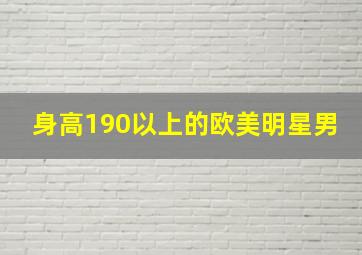 身高190以上的欧美明星男